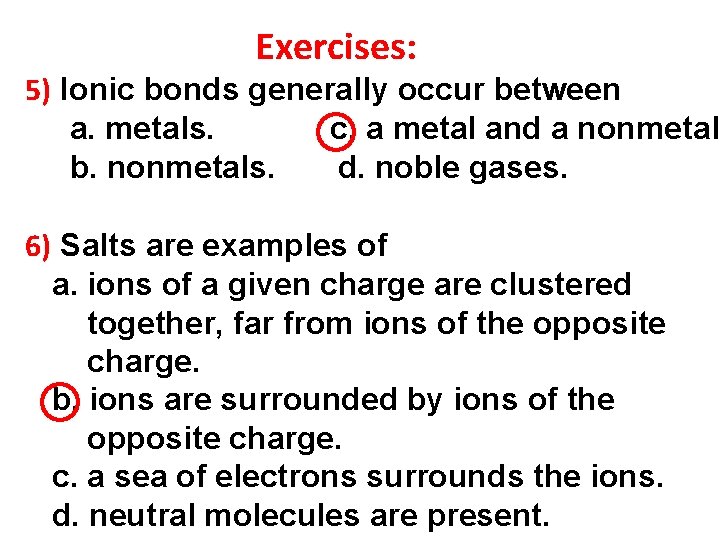 Exercises:

5) Ionic bonds generally occur between
a. metals.
c. a metal and a nonmetal
b. nonmetals.
d. noble gases.

6) Salts are examples of
a. ions of a given charge are clustered together, far from ions of the opposite charge.
b. ions are surrounded by ions of the opposite charge.
c. a sea of electrons surrounds the ions.
d. neutral molecules are present.